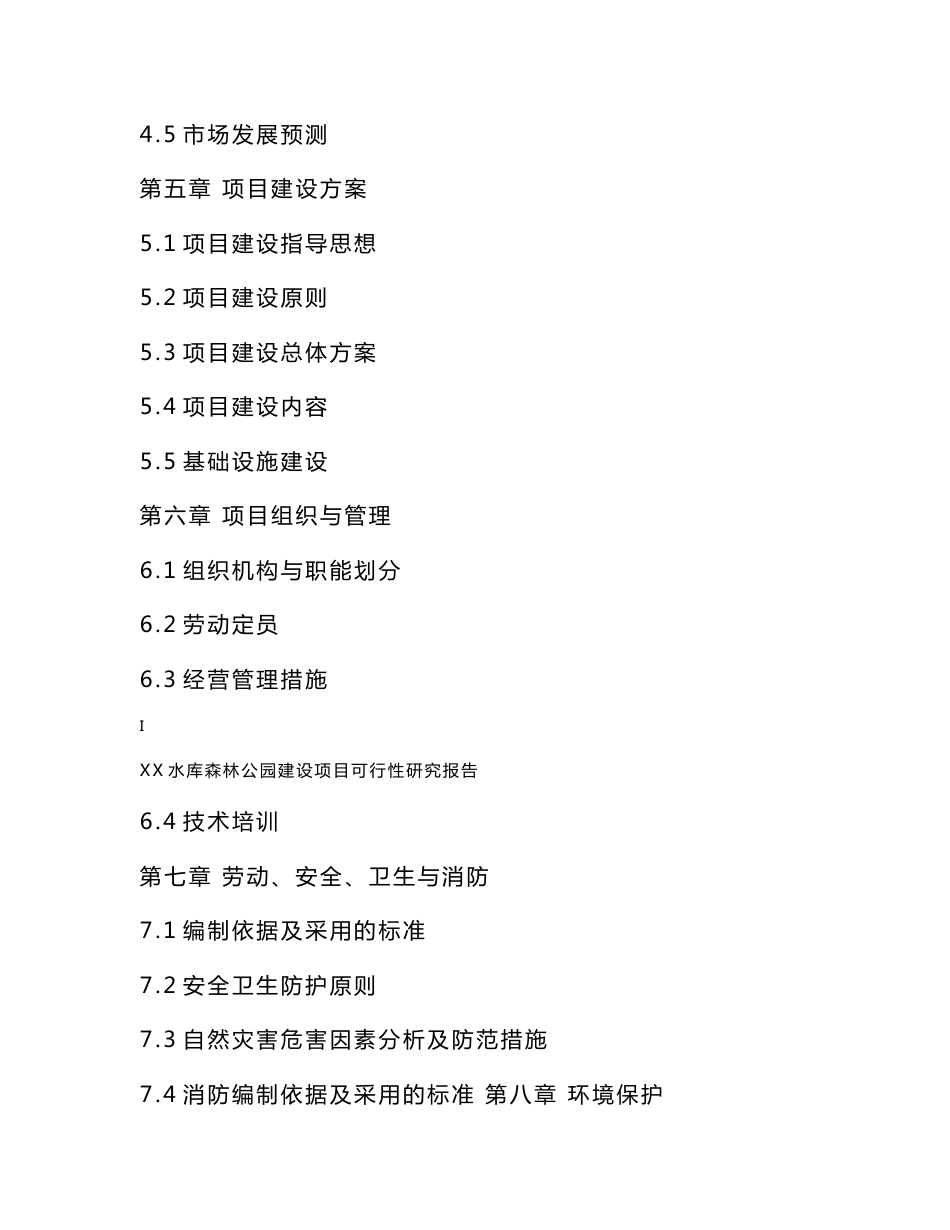 4.5 市场发展预测

第五章 项目建设方案

5.1 项目建设指导思想

5.2 项目建设原则

5.3 项目建设总体方案

5.4 项目建设内容

5.5 基础设施建设

第六章 项目组织与管理

6.1 组织机构与职能划分

6.2 劳动定员

6.3 经营管理措施

I

XX 水库森林公园建设项目可行性研究报告

6.4 技术培训

第七章 劳动、安全、卫生与消防

7.1 编制依据及采用的标准

7.2 安全卫生防护原则

7.3 自然灾害危害因素分析及防范措施

7.4 消防编制依据及采用的标准 第八章 环境保护